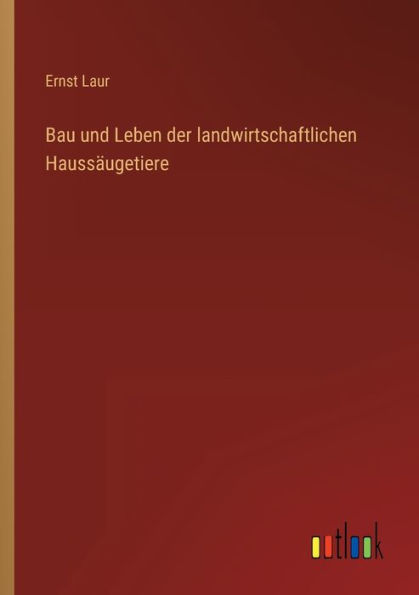 Ernst Laur

Bau und Leben der landwirtschaftlichen Haussäugetiere

outlook